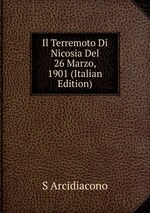 Il Terremoto Di Nicosia Del 26 Marzo, 1901 (Italian Edition)

S Arcidiacono